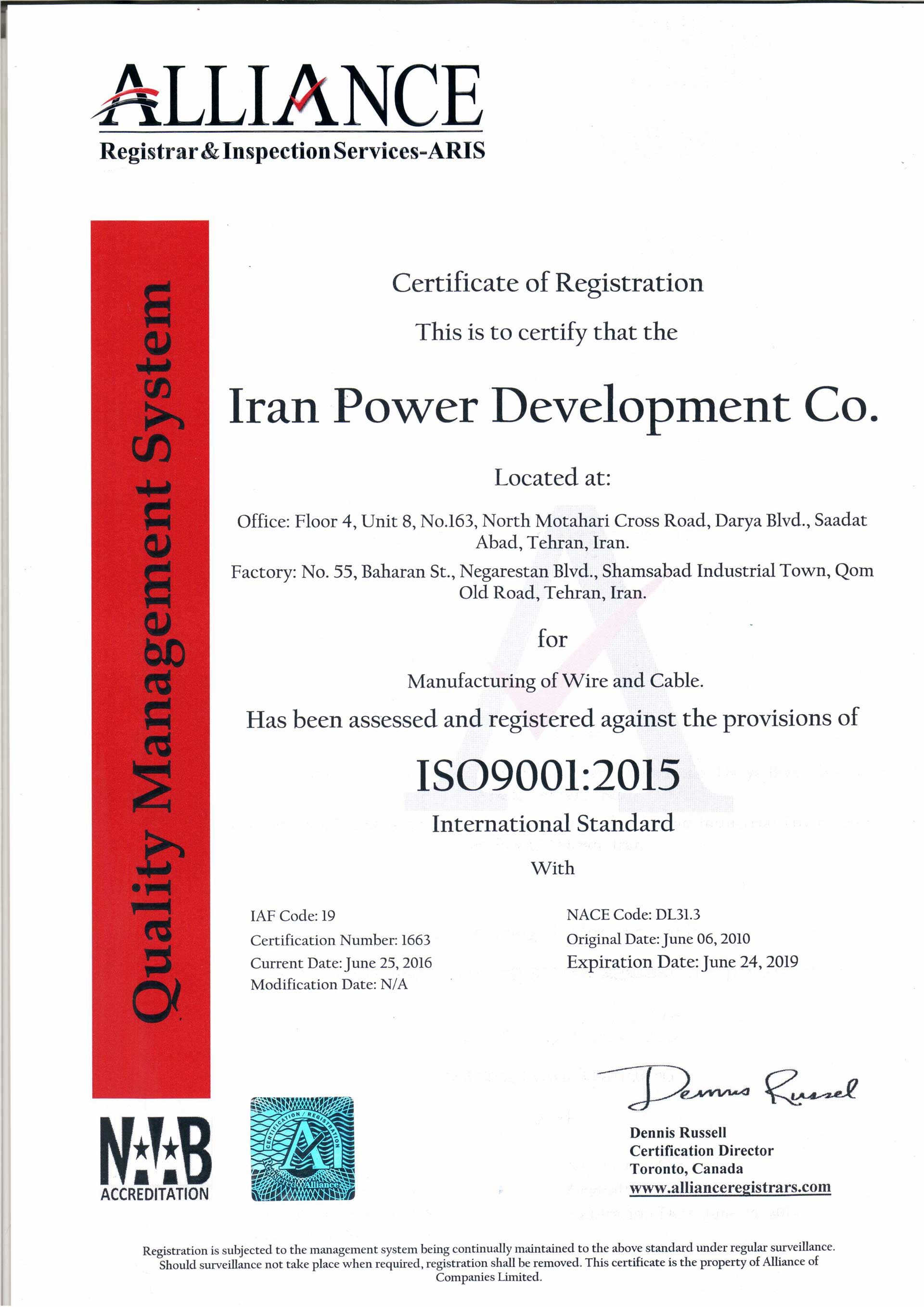 ALLIANCE
Registrar & Inspection Services-ARIS

Quality Management System

Certificate of Registration

This is to certify that the

Iran Power Development Co.

Located at:

Office: Floor 4, Unit 8, No.163, North Motahari Cross Road, Darya Blvd., Saadat Abad, Tehran, Iran.

Factory: No. 55, Baharan St., Negarestan Blvd., Shamsabad Industrial Town, Qom Old Road, Tehran, Iran.

for

Manufacturing of Wire and Cable.

Has been assessed and registered against the provisions of

ISO9001:2015

International Standard

With

IAF Code: 19
Certification Number: 1663
Current Date: June 25, 2016
Modification Date: N/A

NACE Code: DL31.3
Original Date: June 06, 2010
Expiration Date: June 24, 2019

NAB
ACCREDITATION

CERTIFICATION / REGISTRATION
Registered Alliance

Dennis Russel

Dennis Russell
Certification Director
Toronto, Canada
www.allianceregistrars.com

Registration is subjected to the management system being continually maintained to the above standard under regular surveillance. Should surveillance not take place when required, registration shall be removed. This certificate is the property of Alliance of Companies Limited.